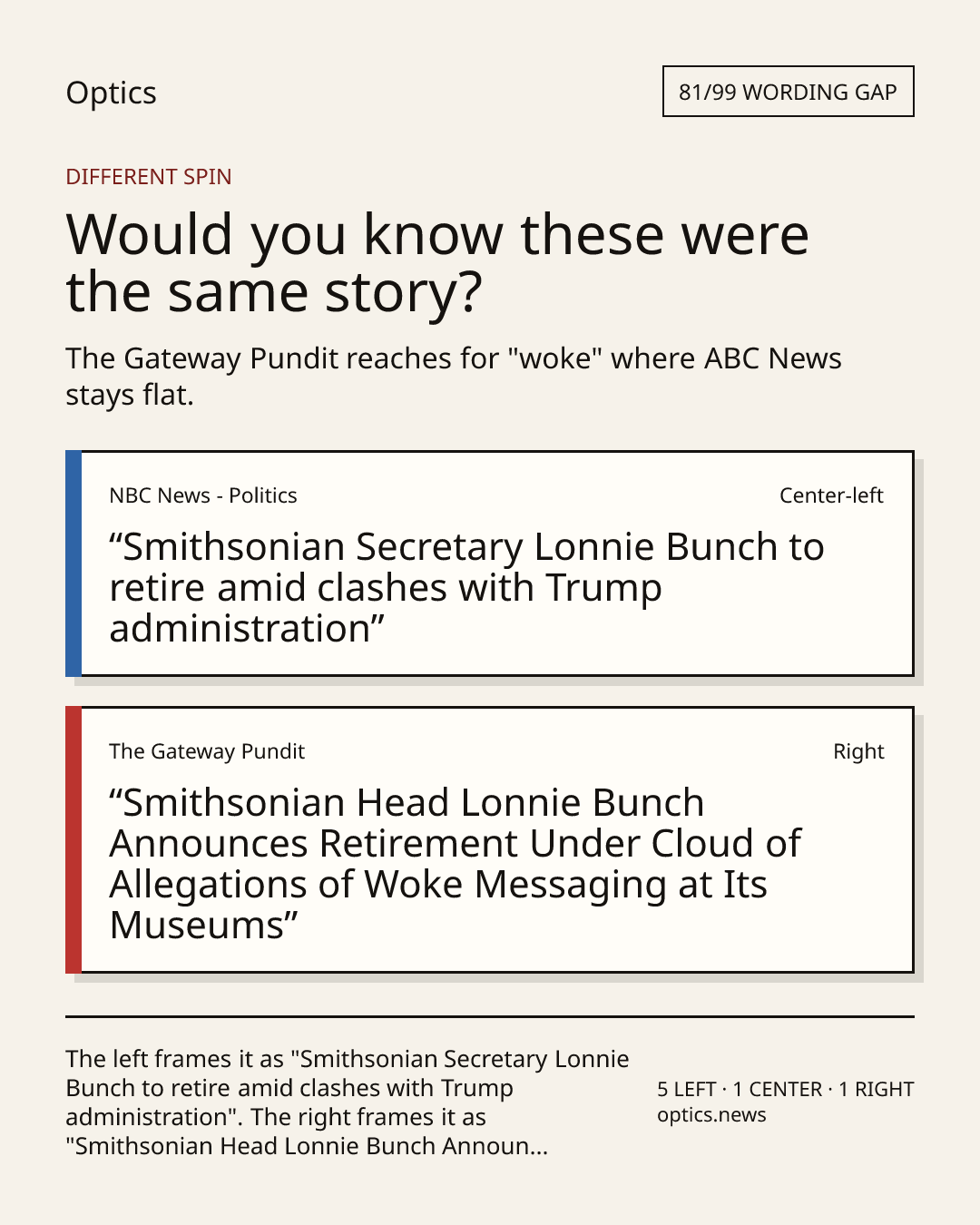 Optics

81/99 WORDING GAP

DIFFERENT SPIN

Would you know these were the same story?

The Gateway Pundit reaches for "woke" where ABC News stays flat.

NBC News - Politics

Center-left

"Smithsonian Secretary Lonnie Bunch to retire amid clashes with Trump administration"

The Gateway Pundit

Right

"Smithsonian Head Lonnie Bunch Announces Retirement Under Cloud of Allegations of Woke Messaging at Its Museums"

The left frames it as "Smithsonian Secretary Lonnie Bunch to retire amid clashes with Trump administration". The right frames it as "Smithsonian Head Lonnie Bunch Announ...

5 LEFT · 1 CENTER · 1 RIGHT
optics.news